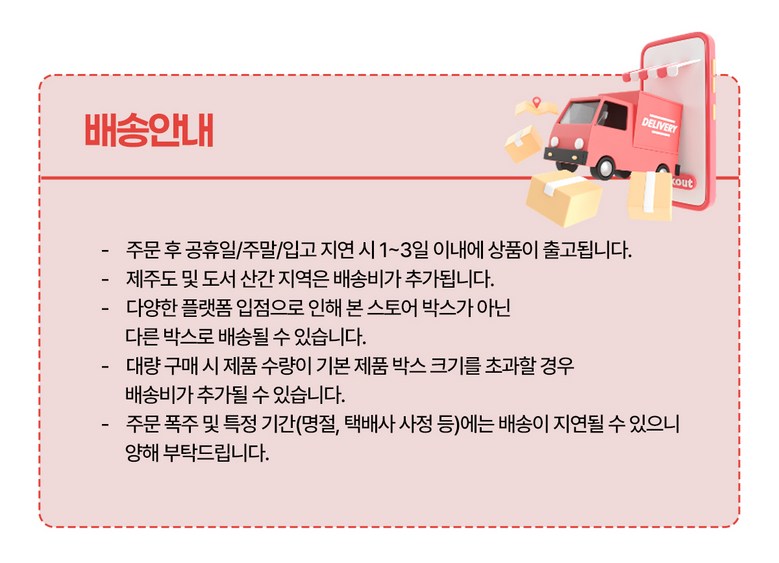 배송안내

- 주문 후 공휴일/주말/입고 지연 시 1~3일 이내에 상품이 출고됩니다.
- 제주도 및 도서 산간 지역은 배송비가 추가됩니다.
- 다양한 플랫폼 입점으로 인해 본 스토어 박스가 아닌 다른 박스로 배송될 수 있습니다.
- 대량 구매 시 제품 수량이 기본 제품 박스 크기를 초과할 경우 배송비가 추가될 수 있습니다.
- 주문 폭주 및 특정 기간(명절, 택배사 사정 등)에는 배송이 지연될 수 있으니 양해 부탁드립니다.